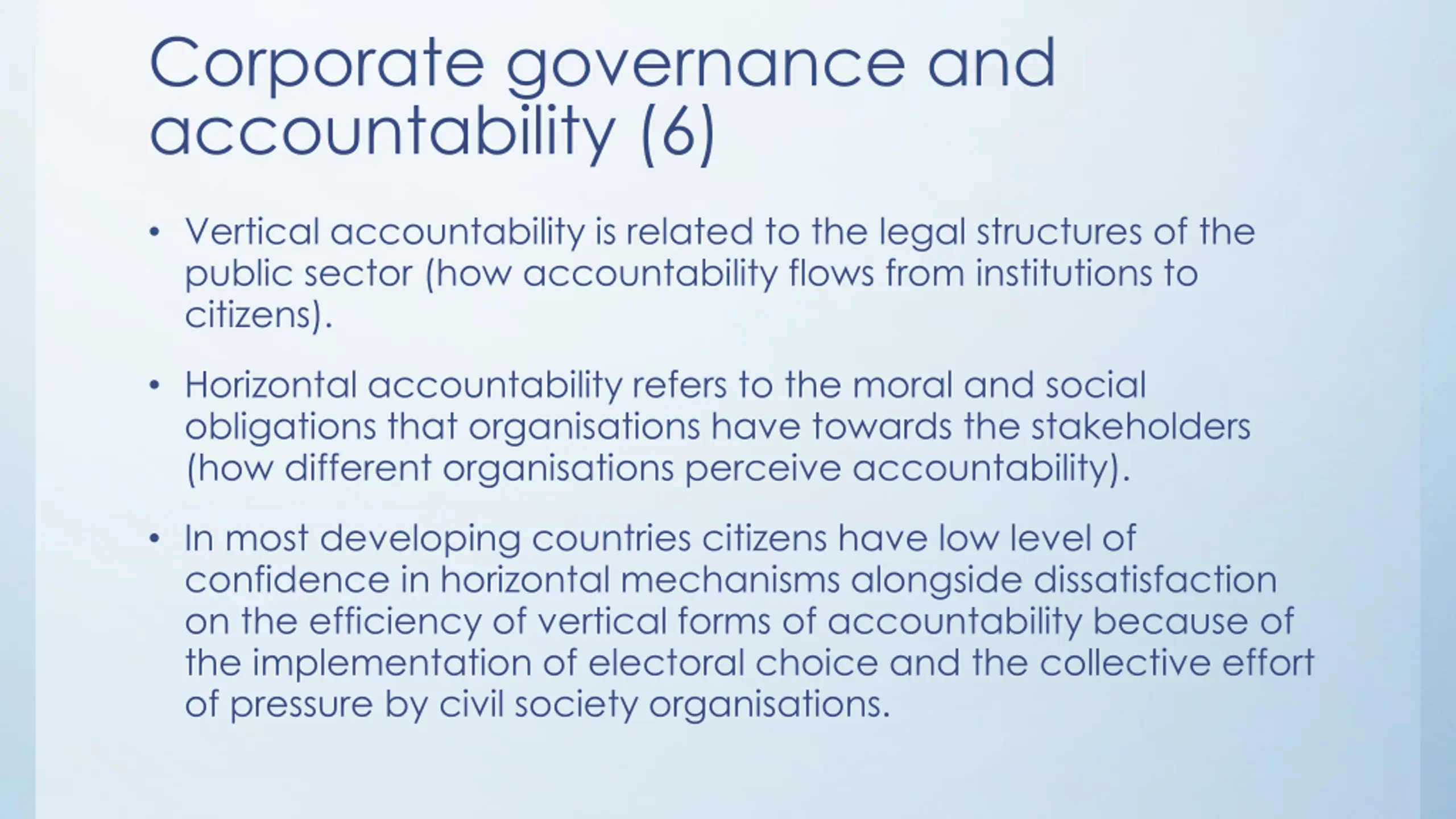 Corporate governance and accountability (6)

• Vertical accountability is related to the legal structures of the public sector (how accountability flows from institutions to citizens).

• Horizontal accountability refers to the moral and social obligations that organisations have towards the stakeholders (how different organisations perceive accountability).

• In most developing countries citizens have low level of confidence in horizontal mechanisms alongside dissatisfaction on the efficiency of vertical forms of accountability because of the implementation of electoral choice and the collective effort of pressure by civil society organisations.